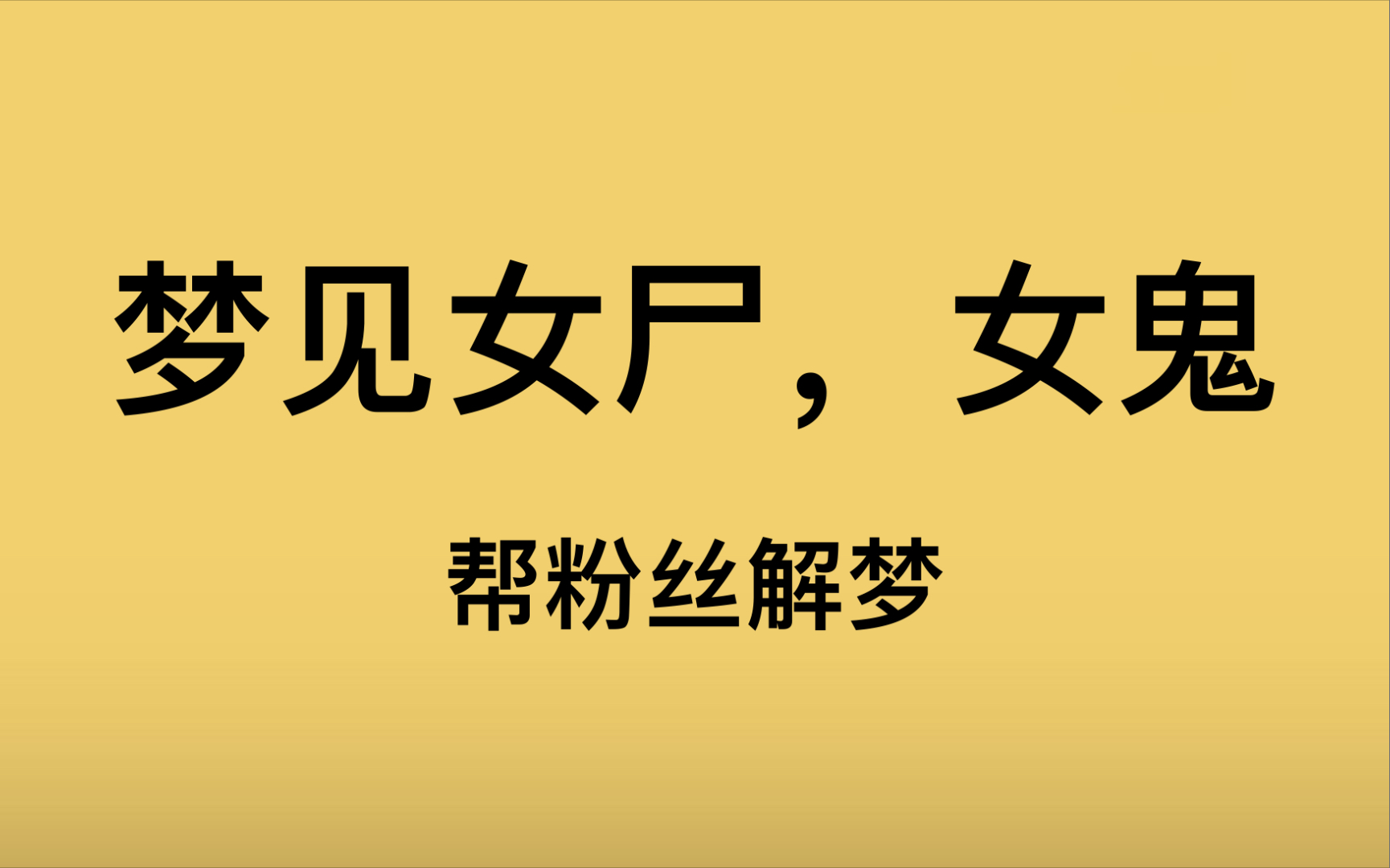 梦见女尸，女鬼

帮粉丝解梦